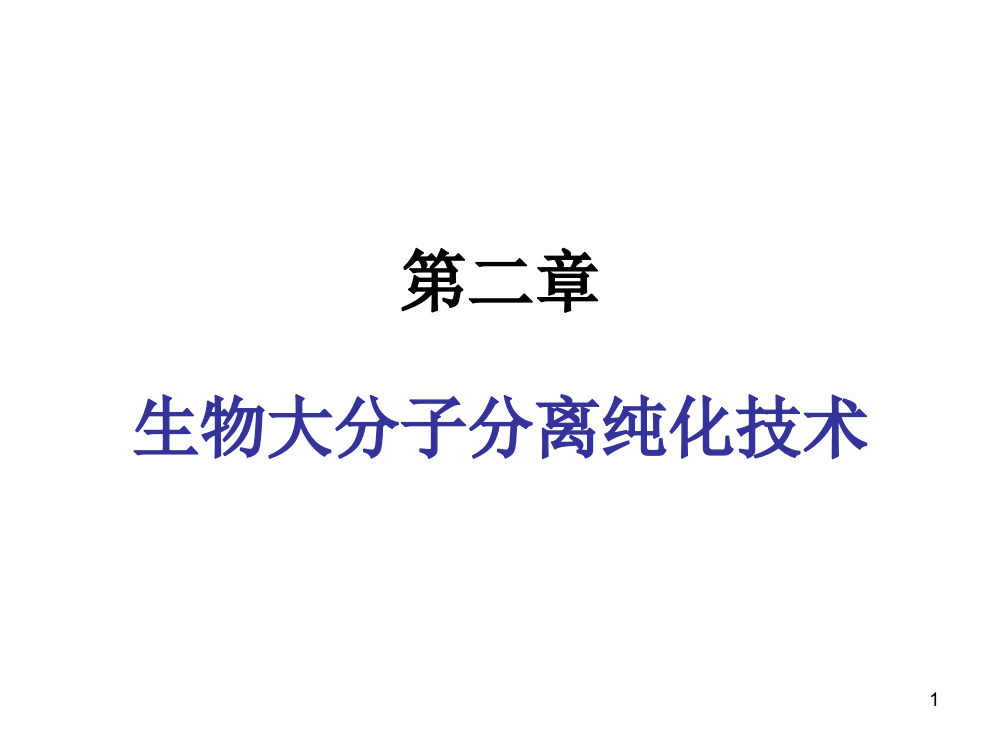 第二章

生物大分子分离纯化技术

1